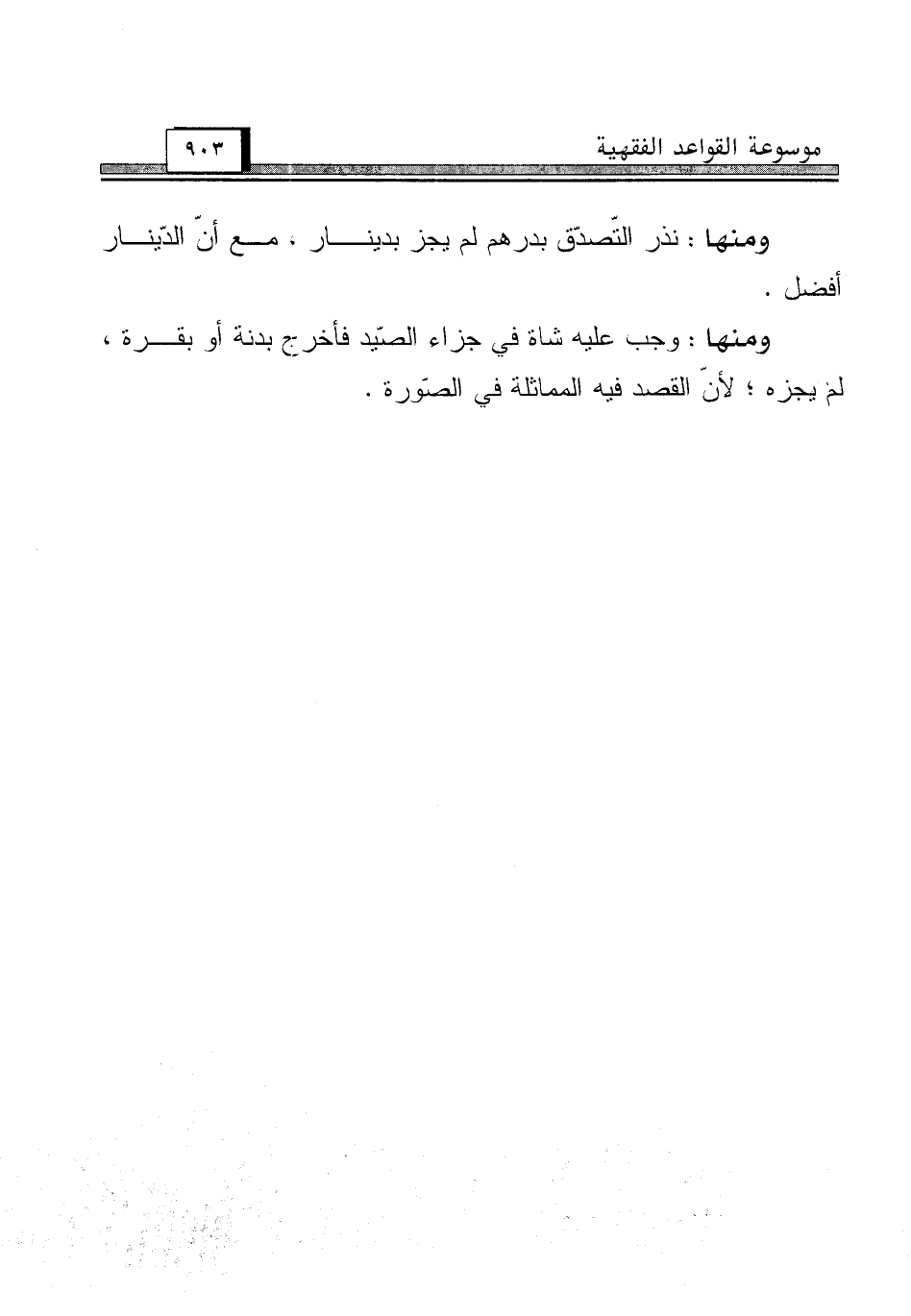 موسوعة القواعد الفقهية ٩٠٣

ومنها : نذر التّصدّق بدرهم لم يجز بدينار ، مع أنّ الدّينار أفضل .

ومنها : وجب عليه شاة في جزاء الصّيد فأخرج بدنة أو بقرة ، لم يجزه ؛ لأنّ القصد فيه المماثلة في الصّورة .